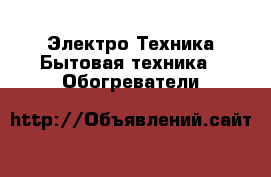 Электро Техника
Бытовая техника
Обогреватели

http://Объявлений.сайт